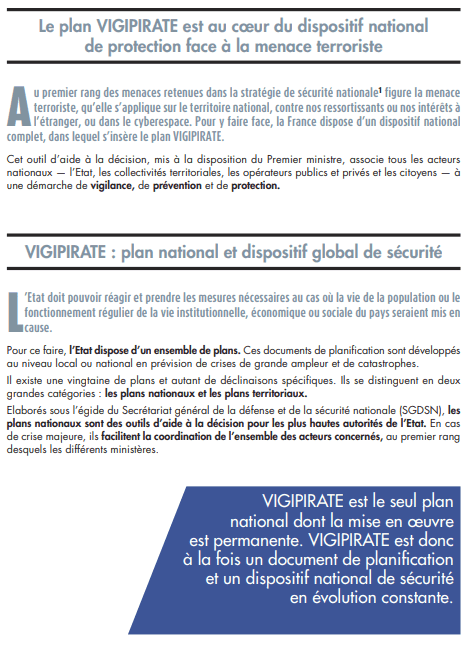 Le plan VIGIPIRATE est au cœur du dispositif national de protection face à la menace terroriste

Au premier rang des menaces retenues dans la stratégie de sécurité nationale$^1$ figure la menace terroriste, qu'elle s'applique sur le territoire national, contre nos ressortissants ou nos intérêts à l'étranger, ou dans le cyberespace. Pour y faire face, la France dispose d'un dispositif national complet, dans lequel s'insère le plan VIGIPIRATE.

Cet outil d'aide à la décision, mis à la disposition du Premier ministre, associe tous les acteurs nationaux — l'Etat, les collectivités territoriales, les opérateurs publics et privés et les citoyens — à une démarche de vigilance, de prévention et de protection.

VIGIPIRATE : plan national et dispositif global de sécurité

L'Etat doit pouvoir réagir et prendre les mesures nécessaires au cas où la vie de la population ou le fonctionnement régulier de la vie institutionnelle, économique ou sociale du pays seraient mis en cause.

Pour ce faire, l'Etat dispose d'un ensemble de plans. Ces documents de planification sont développés au niveau local ou national en prévision de crises de grande ampleur et de catastrophes.

Il existe une vingtaine de plans et autant de déclinaisons spécifiques. Ils se distinguent en deux grandes catégories : les plans nationaux et les plans territoriaux.

Elaborés sous l'égide du Secrétariat général de la défense et de la sécurité nationale (SGDSN), les plans nationaux sont des outils d'aide à la décision pour les plus hautes autorités de l'Etat. En cas de crise majeure, ils facilitent la coordination de l'ensemble des acteurs concernés, au premier rang desquels les différents ministères.

VIGIPIRATE est le seul plan national dont la mise en œuvre est permanente. VIGIPIRATE est donc à la fois un document de planification et un dispositif national de sécurité en évolution constante.